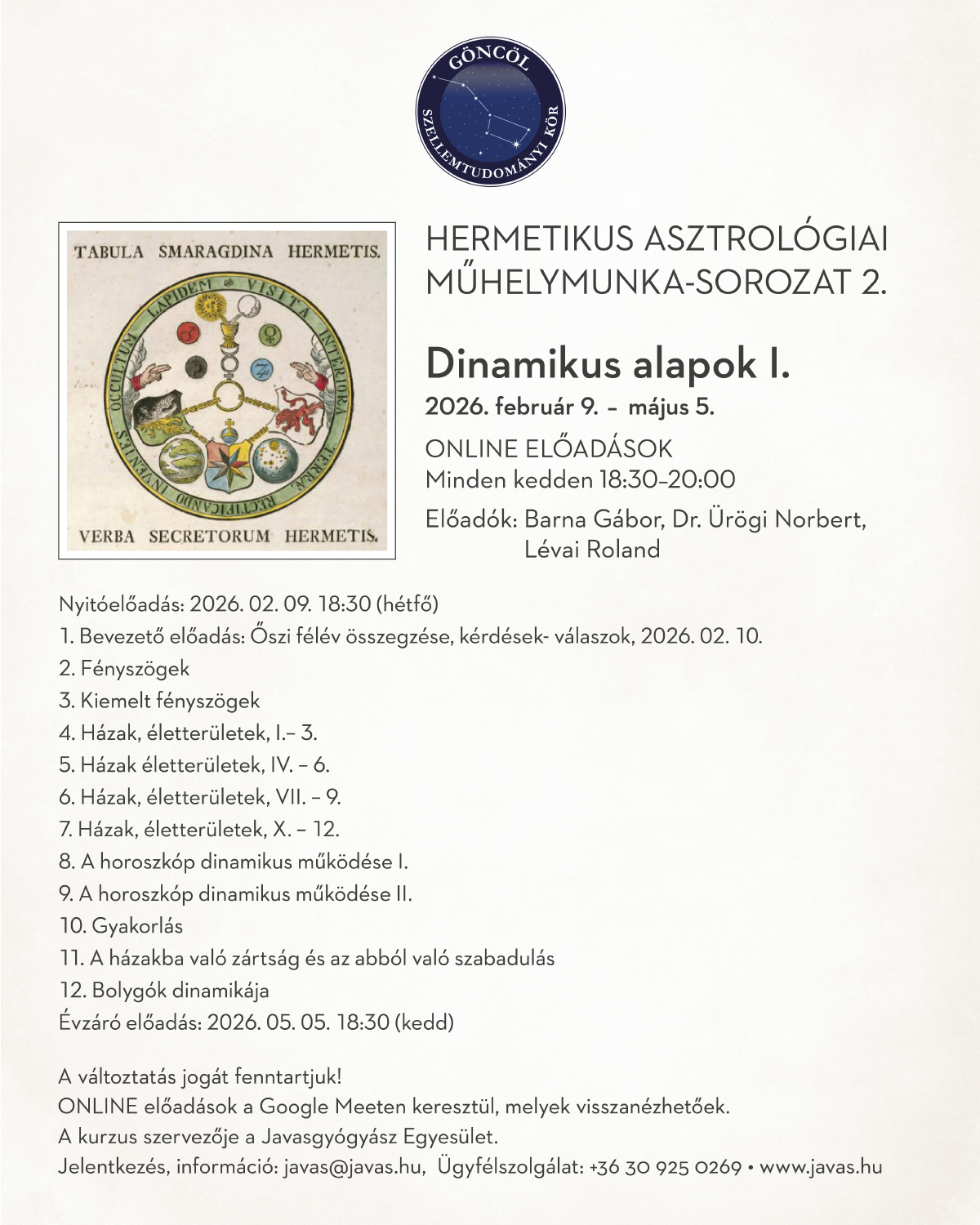 GÖNCÖL
SZELLEMTUDOMÁNYI KÖR

TABULA SMARAGDINA HERMETIS.

VISITA INTERIORA TERRÆ RECTIFICANDO INVENIES OCCULTUM LAPIDEM

VERBA SECRETORUM HERMETIS.

HERMETIKUS ASZTROLÓGIAI MŰHELYMUNKA-SOROZAT 2.

Dinamikus alapok I.

2026. február 9. – május 5.

ONLINE ELŐADÁSOK
Minden kedden 18:30–20:00

Előadók: Barna Gábor, Dr. Ürögi Norbert, Lévai Roland

Nyitóelőadás: 2026. 02. 09. 18:30 (hétfő)
1. Bevezető előadás: Őszi félév összegzése, kérdések- válaszok, 2026. 02. 10.
2. Fényszögek
3. Kiemelt fényszögek
4. Házak, életterületek, I.– 3.
5. Házak életterületek, IV. – 6.
6. Házak, életterületek, VII. – 9.
7. Házak, életterületek, X. – 12.
8. A horoszkóp dinamikus működése I.
9. A horoszkóp dinamikus működése II.
10. Gyakorlás
11. A házakba való zártság és az abból való szabadulás
12. Bolygók dinamikája
Évzáró előadás: 2026. 05. 05. 18:30 (kedd)

A változtatás jogát fenntartjuk!
ONLINE előadások a Google Meeten keresztül, melyek visszanézhetőek.
A kurzus szervezője a Javasgyógyász Egyesület.
Jelentkezés, információ: javas@javas.hu, Ügyfélszolgálat: +36 30 925 0269 • www.javas.hu